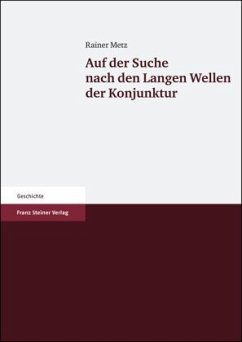 Rainer Metz

Auf der Suche nach den Langen Wellen der Konjunktur

Geschichte

Franz Steiner Verlag